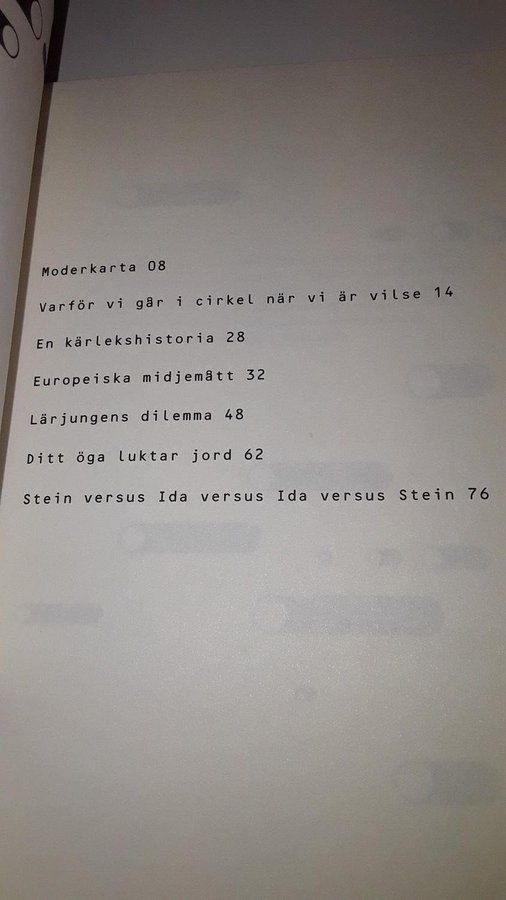 Moderkarta 08

Varför vi går i cirkel när vi är vilse 14

En kärlekshistoria 28

Europeiska midjemått 32

Lärjungens dilemma 48

Ditt öga luktar jord 62

Stein versus Ida versus Ida versus Stein 76